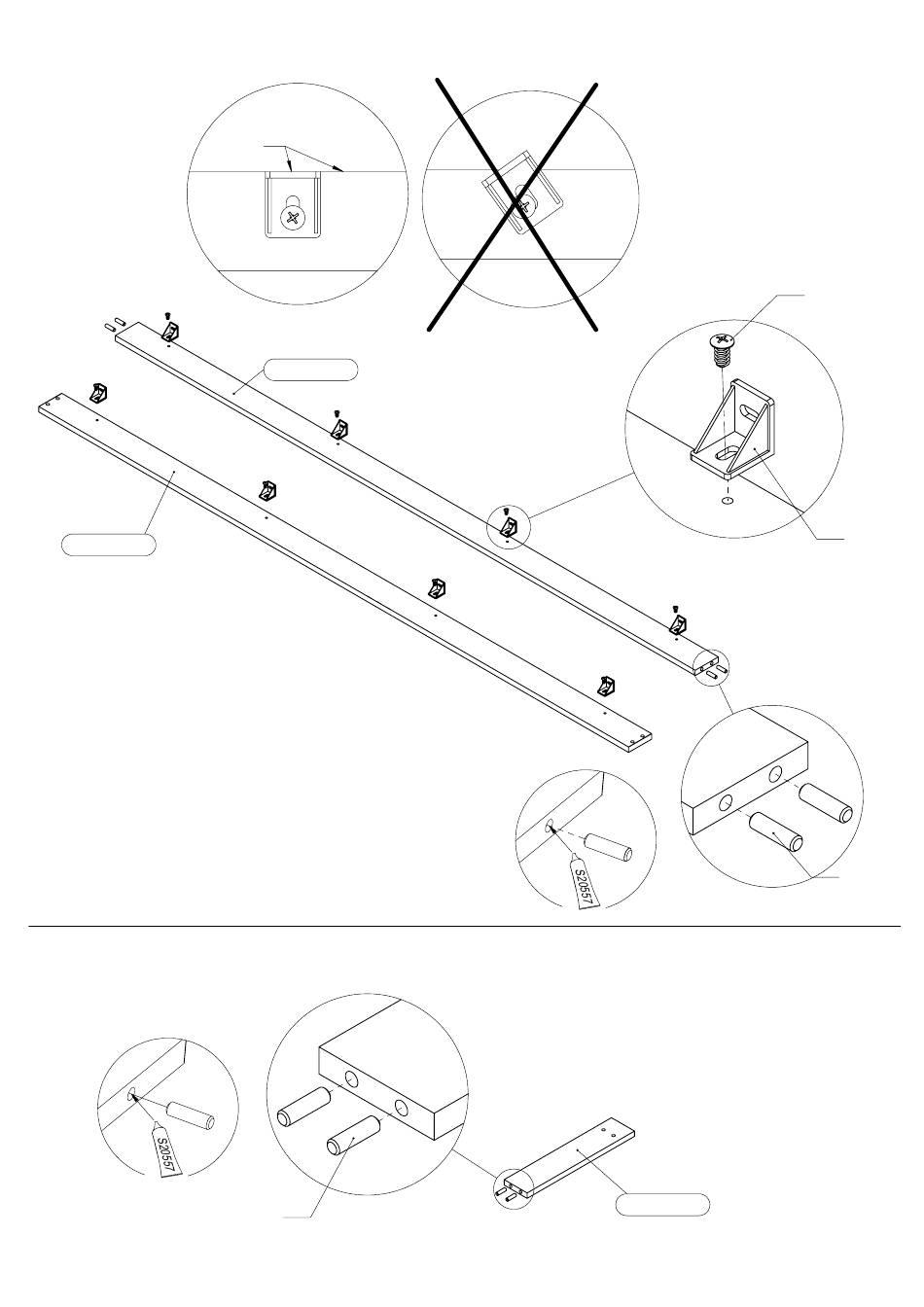 S20557

S20557